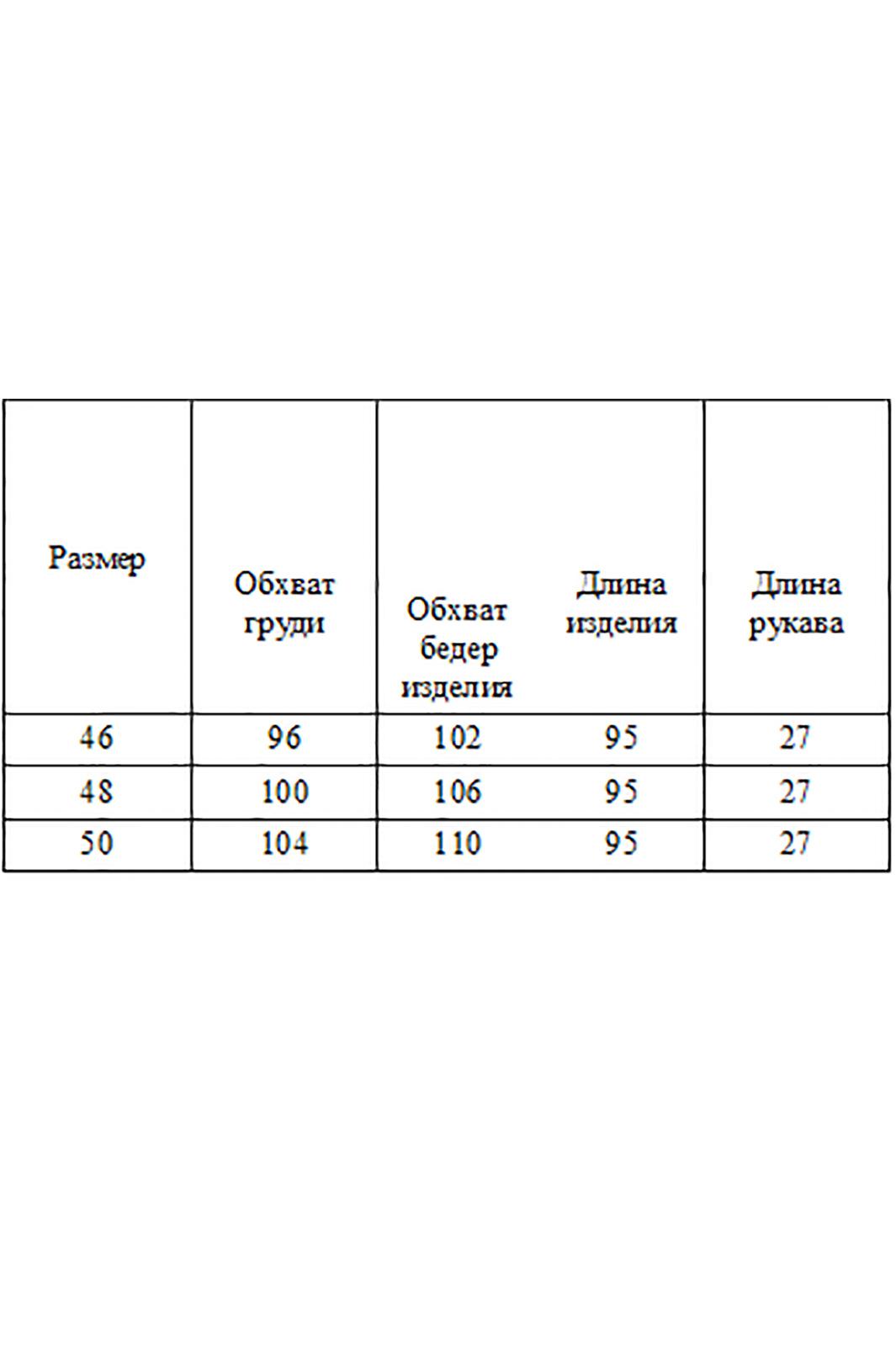 | Размер | Обхват груди | Обхват бедер изделия | Длина изделия | Длина рукава |
|---|---|---|---|---|
| 46 | 96 | 102 | 95 | 27 |
| 48 | 100 | 106 | 95 | 27 |
| 50 | 104 | 110 | 95 | 27 |